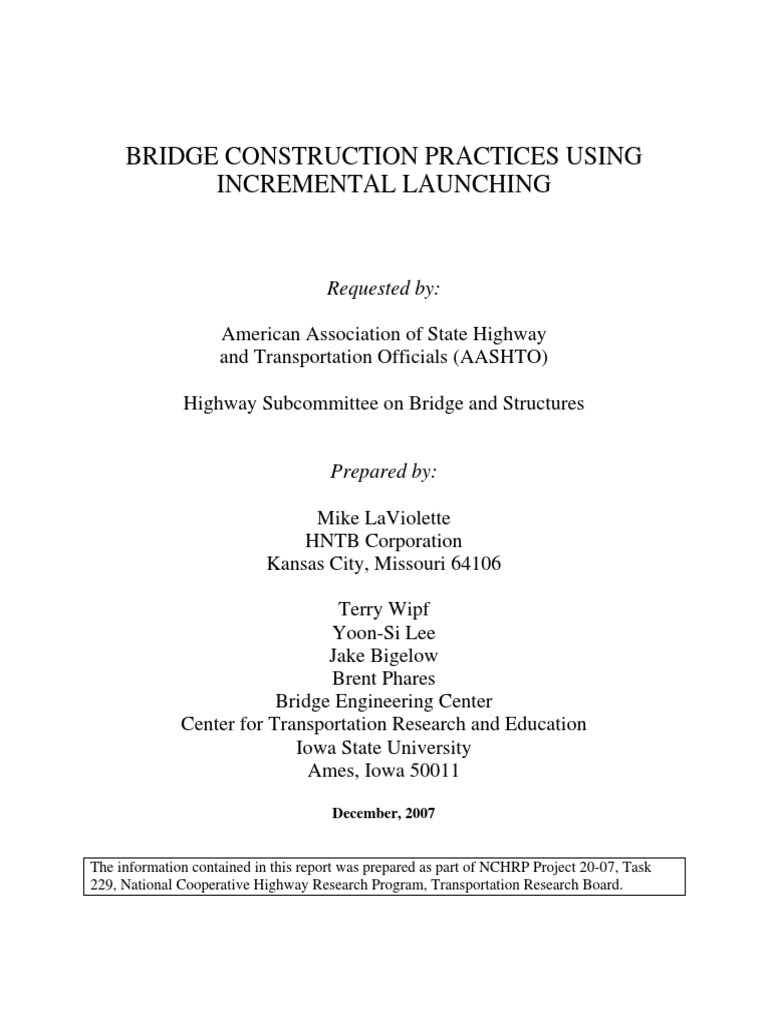 BRIDGE CONSTRUCTION PRACTICES USING INCREMENTAL LAUNCHING

Requested by:

American Association of State Highway and Transportation Officials (AASHTO)

Highway Subcommittee on Bridge and Structures

Prepared by:

Mike LaViolette
HNTB Corporation
Kansas City, Missouri 64106

Terry Wipf
Yoon-Si Lee
Jake Bigelow
Brent Phares
Bridge Engineering Center
Center for Transportation Research and Education
Iowa State University
Ames, Iowa 50011

December, 2007

The information contained in this report was prepared as part of NCHRP Project 20-07, Task 229, National Cooperative Highway Research Program, Transportation Research Board.